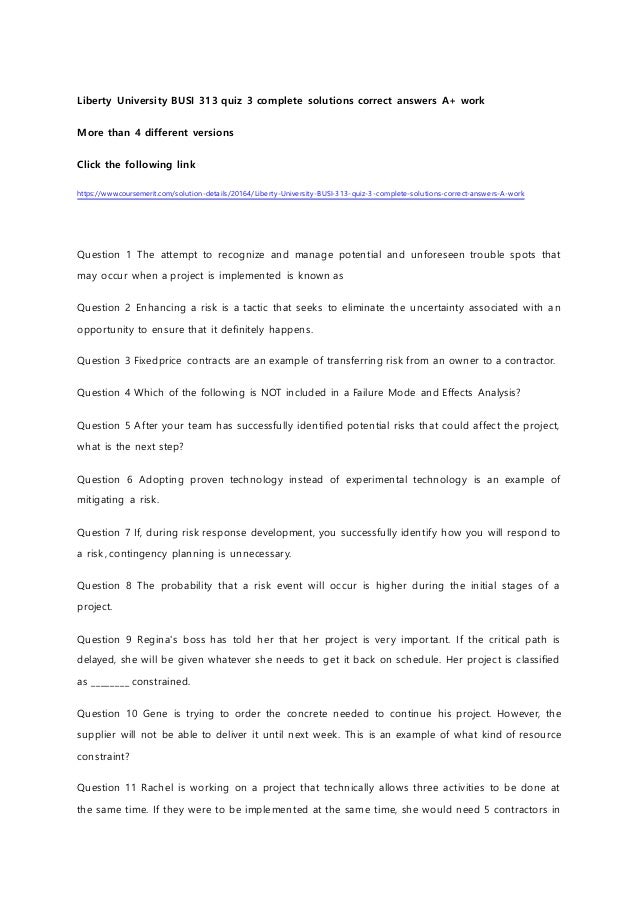 Liberty University BUSI 313 quiz 3 complete solutions correct answers A+ work

More than 4 different versions

Click the following link

https://www.coursemerit.com/solution-details/20164/Liberty-University-BUSI-313-quiz-3-complete-solutions-correct-answers-A-work

Question 1 The attempt to recognize and manage potential and unforeseen trouble spots that may occur when a project is implemented is known as

Question 2 Enhancing a risk is a tactic that seeks to eliminate the uncertainty associated with an opportunity to ensure that it definitely happens.

Question 3 Fixedprice contracts are an example of transferring risk from an owner to a contractor.

Question 4 Which of the following is NOT included in a Failure Mode and Effects Analysis?

Question 5 After your team has successfully identified potential risks that could affect the project, what is the next step?

Question 6 Adopting proven technology instead of experimental technology is an example of mitigating a risk.

Question 7 If, during risk response development, you successfully identify how you will respond to a risk, contingency planning is unnecessary.

Question 8 The probability that a risk event will occur is higher during the initial stages of a project.

Question 9 Regina's boss has told her that her project is very important. If the critical path is delayed, she will be given whatever she needs to get it back on schedule. Her project is classified as ________ constrained.

Question 10 Gene is trying to order the concrete needed to continue his project. However, the supplier will not be able to deliver it until next week. This is an example of what kind of resource constraint?

Question 11 Rachel is working on a project that technically allows three activities to be done at the same time. If they were to be implemented at the same time, she would need 5 contractors in